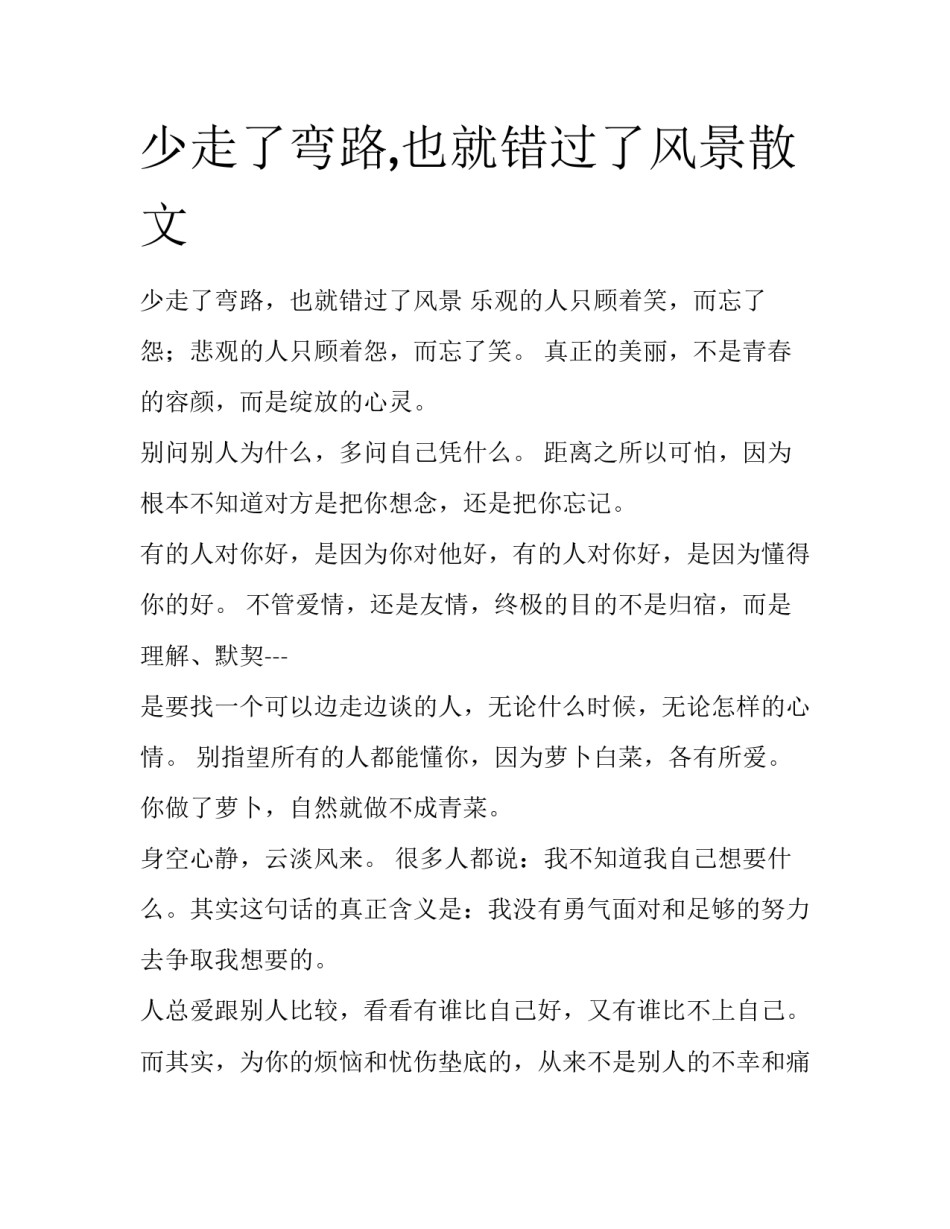 少走了弯路,也就错过了风景散文

少走了弯路，也就错过了风景 乐观的人只顾着笑，而忘了怨；悲观的人只顾着怨，而忘了笑。 真正的美丽，不是青春的容颜，而是绽放的心灵。

别问别人为什么，多问自己凭什么。 距离之所以可怕，因为根本不知道对方是把你想念，还是把你忘记。

有的人对你好，是因为你对他好，有的人对你好，是因为懂得你的好。 不管爱情，还是友情，终极的目的不是归宿，而是理解、默契---

是要找一个可以边走边谈的人，无论什么时候，无论怎样的心情。 别指望所有的人都能懂你，因为萝卜白菜，各有所爱。你做了萝卜，自然就做不成青菜。

身空心静，云淡风来。 很多人都说：我不知道我自己想要什么。其实这句话的真正含义是：我没有勇气面对和足够的努力去争取我想要的。

人总爱跟别人比较，看看有谁比自己好，又有谁比不上自己。而其实，为你的烦恼和忧伤垫底的，从来不是别人的不幸和痛